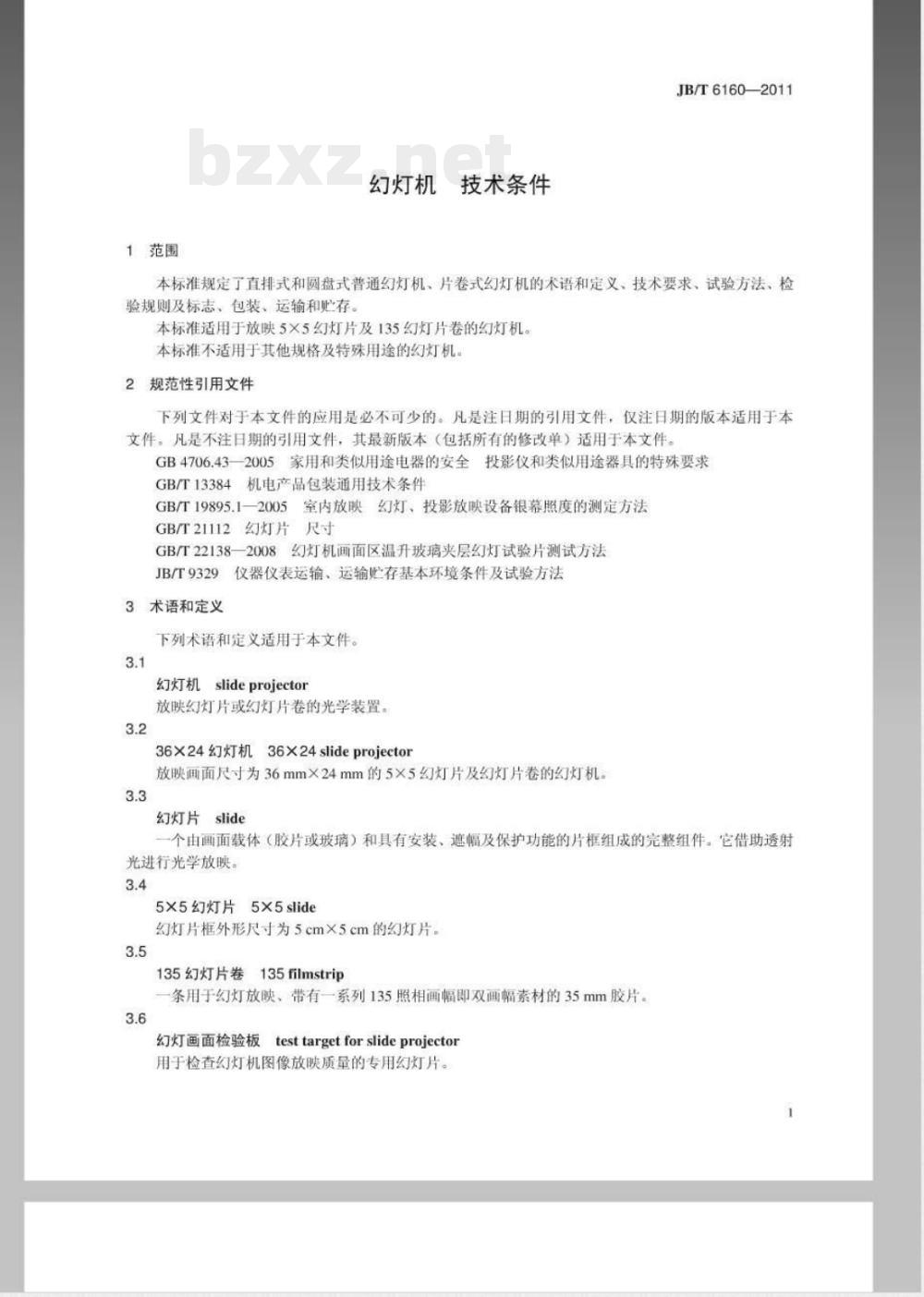 JB/T 6160—2011

bzxz.net

幻灯机　技术条件

1　范围

本标准规定了直排式和圆盘式普通幻灯机、片卷式幻灯机的术语和定义、技术要求、试验方法、检验规则及标志、包装、运输和贮存。

本标准适用于放映 5×5 幻灯片及 135 幻灯片卷的幻灯机。

本标准不适用于其他规格及特殊用途的幻灯机。

2　规范性引用文件

下列文件对于本文件的应用是必不可少的。凡是注日期的引用文件，仅注日期的版本适用于本文件。凡是不注日期的引用文件，其最新版本（包括所有的修改单）适用于本文件。

GB 4706.43—2005　家用和类似用途电器的安全　投影仪和类似用途器具的特殊要求

GB/T 13384　机电产品包装通用技术条件

GB/T 19895.1—2005　室内放映　幻灯、投影放映设备银幕照度的测定方法

GB/T 21112　幻灯片　尺寸

GB/T 22138—2008　幻灯机画面区温升玻璃夹层幻灯试验片测试方法

JB/T 9329　仪器仪表运输、运输贮存基本环境条件及试验方法

3　术语和定义

下列术语和定义适用于本文件。

3.1

幻灯机　slide projector

放映幻灯片或幻灯片卷的光学装置。

3.2

36×24 幻灯机　36×24 slide projector

放映画面尺寸为 36 mm×24 mm 的 5×5 幻灯片及幻灯片卷的幻灯机。

3.3

幻灯片　slide

一个由画面载体（胶片或玻璃）和具有安装、遮幅及保护功能的片框组成的完整组件。它借助透射光进行光学放映。

3.4

5×5 幻灯片　5×5 slide

幻灯片框外形尺寸为 5 cm×5 cm 的幻灯片。

3.5

135 幻灯片卷　135 filmstrip

一条用于幻灯放映、带有一系列 135 照相画幅即双画幅素材的 35 mm 胶片。

3.6

幻灯画面检验板　test target for slide projector

用于检查幻灯机图像放映质量的专用幻灯片。

1